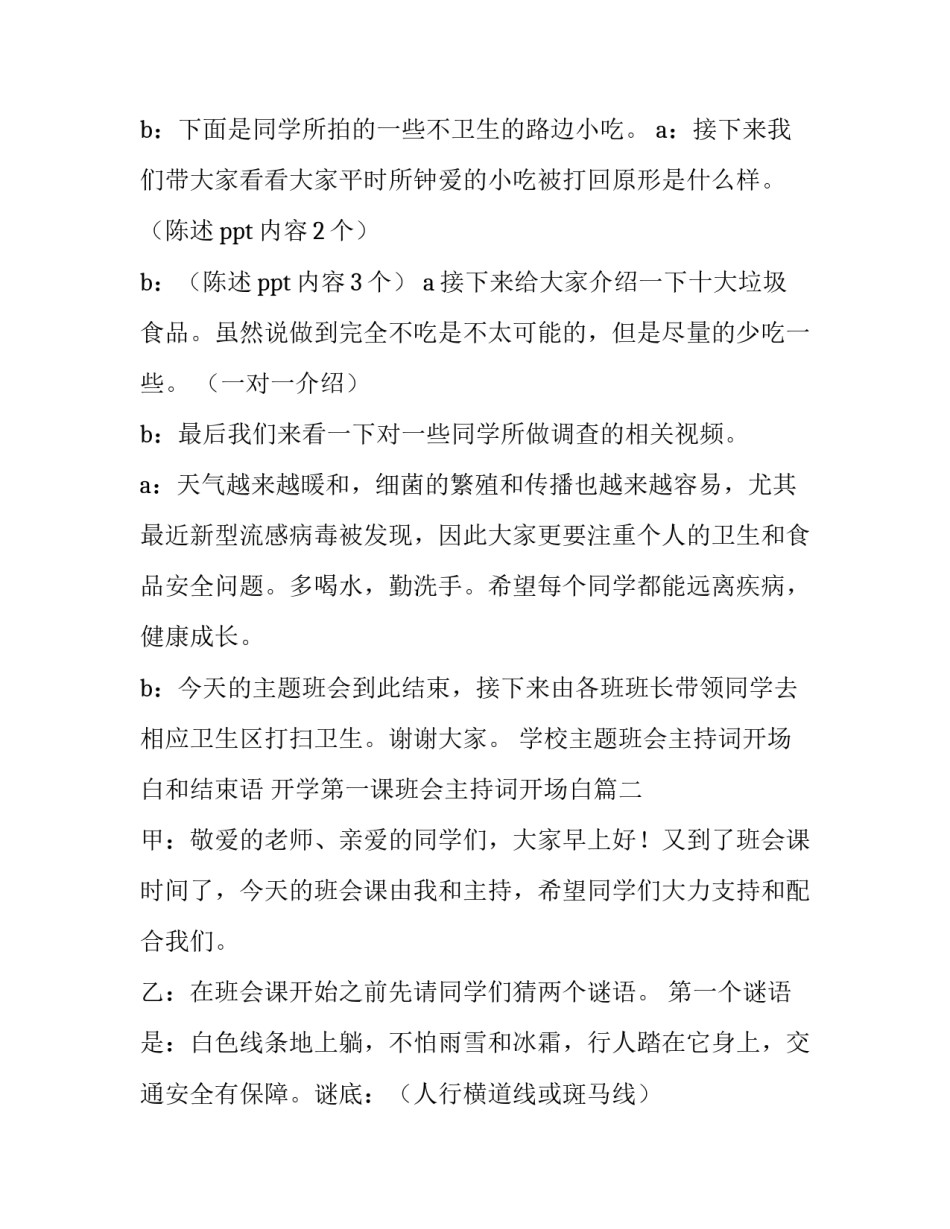 b：下面是同学所拍的一些不卫生的路边小吃。 a：接下来我们带大家看看大家平时所钟爱的小吃被打回原形是什么样。（陈述 ppt 内容 2 个）

b：（陈述 ppt 内容 3 个） a 接下来给大家介绍一下十大垃圾食品。虽然说做到完全不吃是不太可能的，但是尽量的少吃一些。（一对一介绍）

b：最后我们来看一下对一些同学所做调查的相关视频。

a：天气越来越暖和，细菌的繁殖和传播也越来越容易，尤其最近新型流感病毒被发现，因此大家更要注重个人的卫生和食品安全问题。多喝水，勤洗手。希望每个同学都能远离疾病，健康成长。

b：今天的主题班会到此结束，接下来由各班班长带领同学去相应卫生区打扫卫生。谢谢大家。 学校主题班会主持词开场白和结束语 开学第一课班会主持词开场白篇二

甲：敬爱的老师、亲爱的同学们，大家早上好！又到了班会课时间了，今天的班会课由我和主持，希望同学们大力支持和配合我们。

乙：在班会课开始之前先请同学们猜两个谜语。 第一个谜语是：白色线条地上躺，不怕雨雪和冰霜，行人踏在它身上，交通安全有保障。谜底：（人行横道线或斑马线）